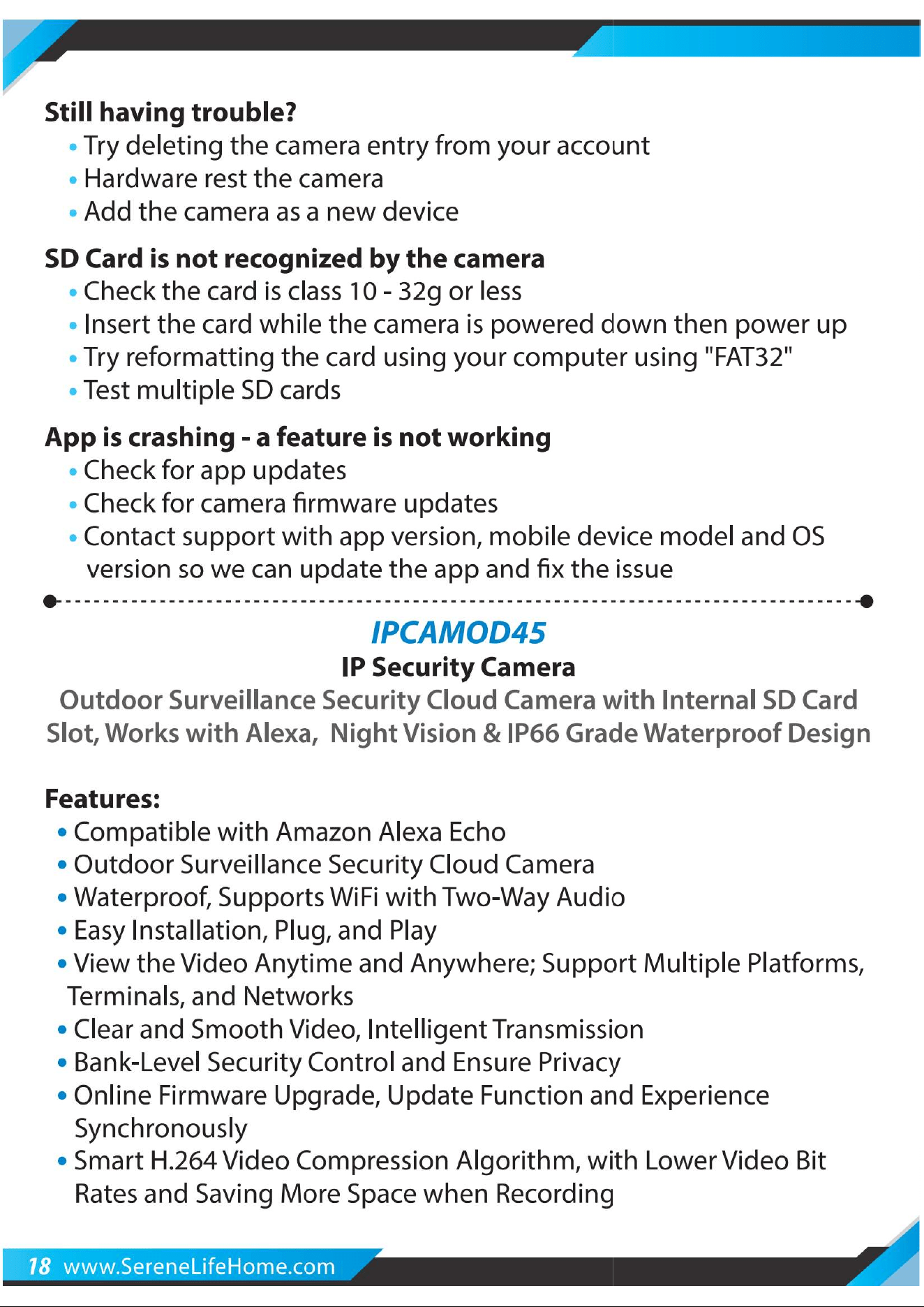 Still having trouble?

• Try deleting the camera entry from your account
• Hardware rest the camera
• Add the camera as a new device

SD Card is not recognized by the camera

• Check the card is class 10 - 32g or less
• Insert the card while the camera is powered down then power up
• Try reformatting the card using your computer using "FAT32"
• Test multiple SD cards

App is crashing - a feature is not working

• Check for app updates
• Check for camera firmware updates
• Contact support with app version, mobile device model and OS version so we can update the app and fix the issue

IPCAMOD45

IP Security Camera

Outdoor Surveillance Security Cloud Camera with Internal SD Card Slot, Works with Alexa, Night Vision & IP66 Grade Waterproof Design

Features:

• Compatible with Amazon Alexa Echo
• Outdoor Surveillance Security Cloud Camera
• Waterproof, Supports WiFi with Two-Way Audio
• Easy Installation, Plug, and Play
• View the Video Anytime and Anywhere; Support Multiple Platforms, Terminals, and Networks
• Clear and Smooth Video, Intelligent Transmission
• Bank-Level Security Control and Ensure Privacy
• Online Firmware Upgrade, Update Function and Experience Synchronously
• Smart H.264 Video Compression Algorithm, with Lower Video Bit Rates and Saving More Space when Recording

18 www.SereneLifeHome.com